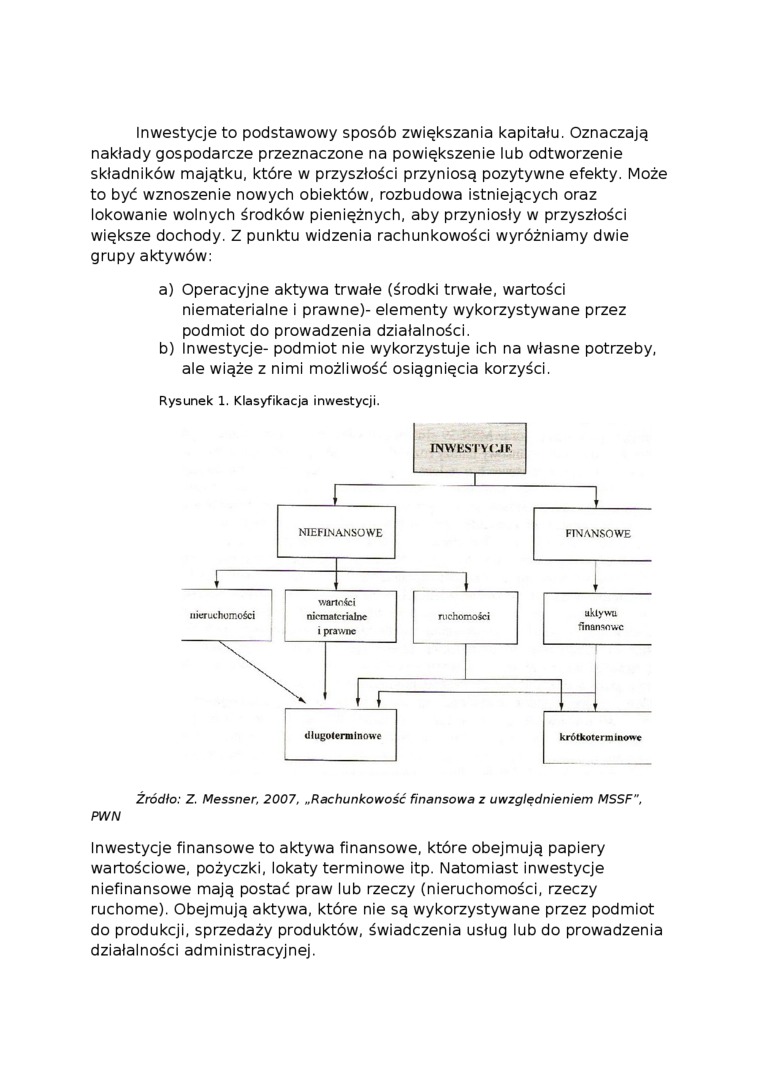 Inwestycje to podstawowy sposób zwiększania kapitału. Oznaczają nakłady gospodarcze przeznaczone na powiększenie lub odtworzenie składników majątku, które w przyszłości przyniosą pozytywne efekty. Może to być wznoszenie nowych obiektów, rozbudowa istniejących oraz lokowanie wolnych środków pieniężnych, aby przyniosły w przyszłości większe dochody. Z punktu widzenia rachunkowości wyróżniamy dwie grupy aktywów:

a) Operacyjne aktywa trwałe (środki trwałe, wartości niematerialne i prawne)- elementy wykorzystywane przez podmiot do prowadzenia działalności.
b) Inwestycje- podmiot nie wykorzystuje ich na własne potrzeby, ale wiąże z nimi możliwość osiągnięcia korzyści.

Rysunek 1. Klasyfikacja inwestycji.

INWESTYCJE

NIEFINANSOWE

FINANSOWE

nieruchomości

wartości niematerialne i prawne

ruchomości

aktywa finansowe

długoterminowe

krótkoterminowe

Źródło: Z. Messner, 2007, „Rachunkowość finansowa z uwzględnieniem MSSF", PWN

Inwestycje finansowe to aktywa finansowe, które obejmują papiery wartościowe, pożyczki, lokaty terminowe itp. Natomiast inwestycje niefinansowe mają postać praw lub rzeczy (nieruchomości, rzeczy ruchome). Obejmują aktywa, które nie są wykorzystywane przez podmiot do produkcji, sprzedaży produktów, świadczenia usług lub do prowadzenia działalności administracyjnej.